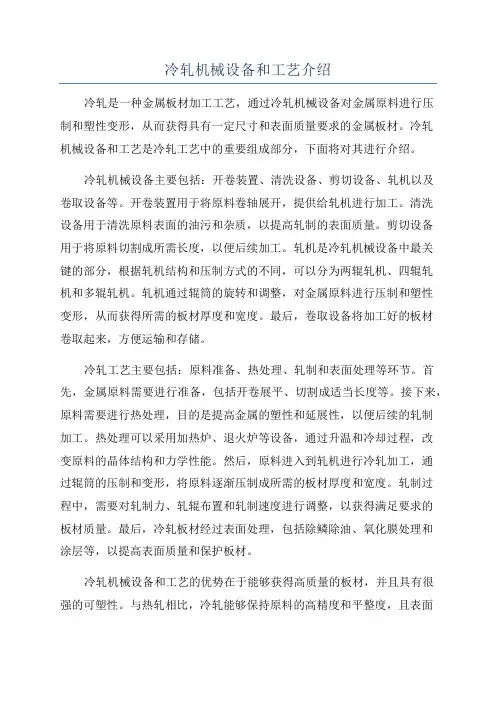 冷轧机械设备和工艺介绍

冷轧是一种金属板材加工工艺，通过冷轧机械设备对金属原料进行压制和塑性变形，从而获得具有一定尺寸和表面质量要求的金属板材。冷轧机械设备和工艺是冷轧工艺中的重要组成部分，下面将对其进行介绍。

冷轧机械设备主要包括：开卷装置、清洗设备、剪切设备、轧机以及卷取设备等。开卷装置用于将原料卷轴展开，提供给轧机进行加工。清洗设备用于清洗原料表面的油污和杂质，以提高轧制的表面质量。剪切设备用于将原料切割成所需长度，以便后续加工。轧机是冷轧机械设备中最关键的部分，根据轧机结构和压制方式的不同，可以分为两辊轧机、四辊轧机和多辊轧机。轧机通过辊筒的旋转和调整，对金属原料进行压制和塑性变形，从而获得所需的板材厚度和宽度。最后，卷取设备将加工好的板材卷取起来，方便运输和存储。

冷轧工艺主要包括：原料准备、热处理、轧制和表面处理等环节。首先，金属原料需要进行准备，包括开卷展平、切割成适当长度等。接下来，原料需要进行热处理，目的是提高金属的塑性和延展性，以便后续的轧制加工。热处理可以采用加热炉、退火炉等设备，通过升温和冷却过程，改变原料的晶体结构和力学性能。然后，原料进入到轧机进行冷轧加工，通过辊筒的压制和变形，将原料逐渐压制成所需的板材厚度和宽度。轧制过程中，需要对轧制力、轧辊布置和轧制速度进行调整，以获得满足要求的板材质量。最后，冷轧板材经过表面处理，包括除鳞除油、氧化膜处理和涂层等，以提高表面质量和保护板材。

冷轧机械设备和工艺的优势在于能够获得高质量的板材，并且具有很强的可塑性。与热轧相比，冷轧能够保持原料的高精度和平整度，且表面